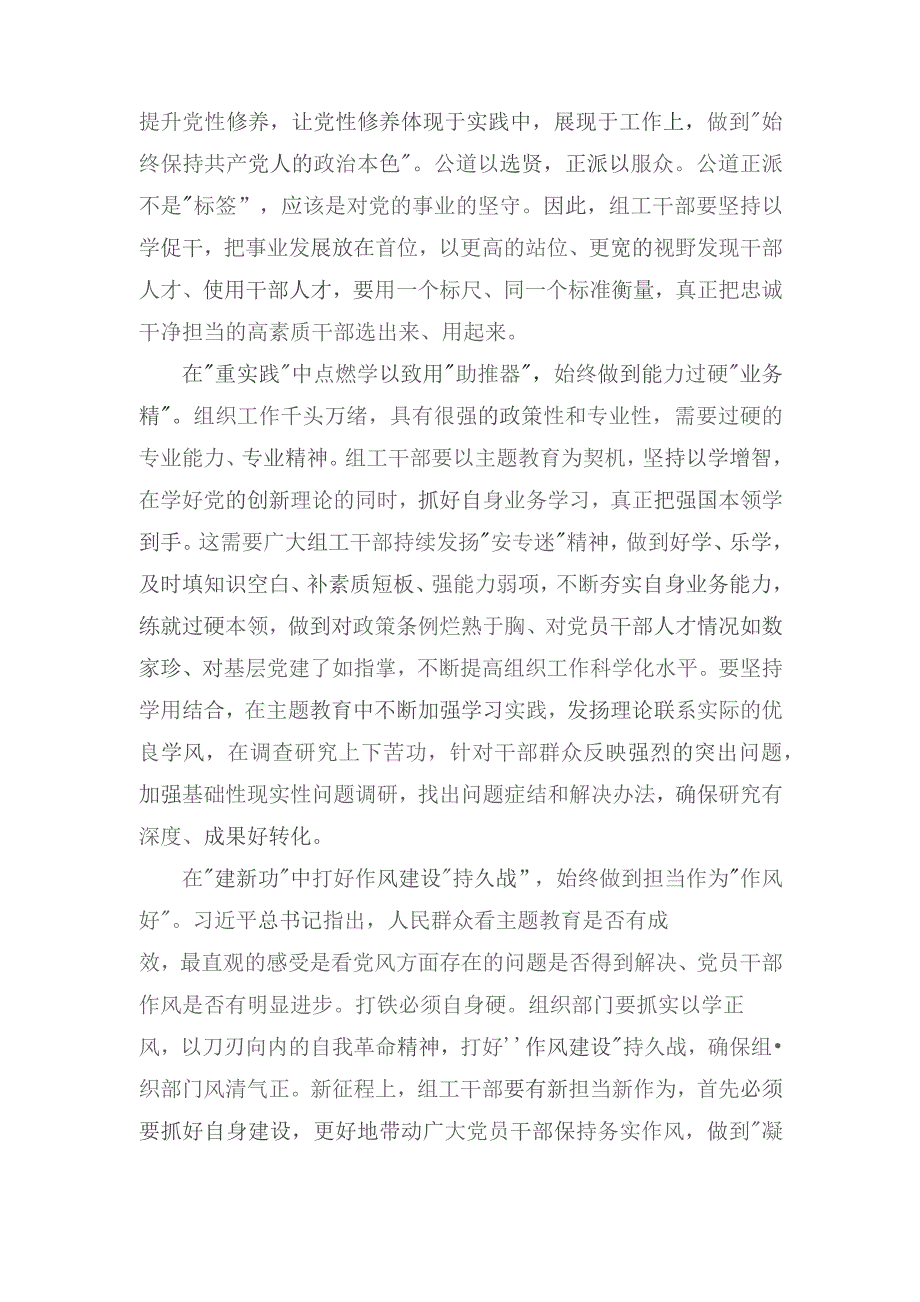 提升党性修养，让党性修养体现于实践中，展现于工作上，做到"始终保持共产党人的政治本色"。公道以选贤，正派以服众。公道正派不是"标签"，应该是对党的事业的坚守。因此，组工干部要坚持以学促干，把事业发展放在首位，以更高的站位、更宽的视野发现干部人才、使用干部人才，要用一个标尺、同一个标准衡量，真正把忠诚干净担当的高素质干部选出来、用起来。

在"重实践"中点燃学以致用"助推器"，始终做到能力过硬"业务精"。组织工作千头万绪，具有很强的政策性和专业性，需要过硬的专业能力、专业精神。组工干部要以主题教育为契机，坚持以学增智，在学好党的创新理论的同时，抓好自身业务学习，真正把强国本领学到手。这需要广大组工干部持续发扬"安专迷"精神，做到好学、乐学，及时填知识空白、补素质短板、强能力弱项，不断夯实自身业务能力，练就过硬本领，做到对政策条例烂熟于胸、对党员干部人才情况如数家珍、对基层党建了如指掌，不断提高组织工作科学化水平。要坚持学用结合，在主题教育中不断加强学习实践，发扬理论联系实际的优良学风，在调查研究上下苦功，针对干部群众反映强烈的突出问题，加强基础性现实性问题调研，找出问题症结和解决办法，确保研究有深度、成果好转化。

在"建新功"中打好作风建设"持久战"，始终做到担当作为"作风好"。习近平总书记指出，人民群众看主题教育是否有成效，最直观的感受是看党风方面存在的问题是否得到解决、党员干部作风是否有明显进步。打铁必须自身硬。组织部门要抓实以学正风，以刀刃向内的自我革命精神，打好''作风建设"持久战，确保组•织部门风清气正。新征程上，组工干部要有新担当新作为，首先必须要抓好自身建设，更好地带动广大党员干部保持务实作风，做到"凝